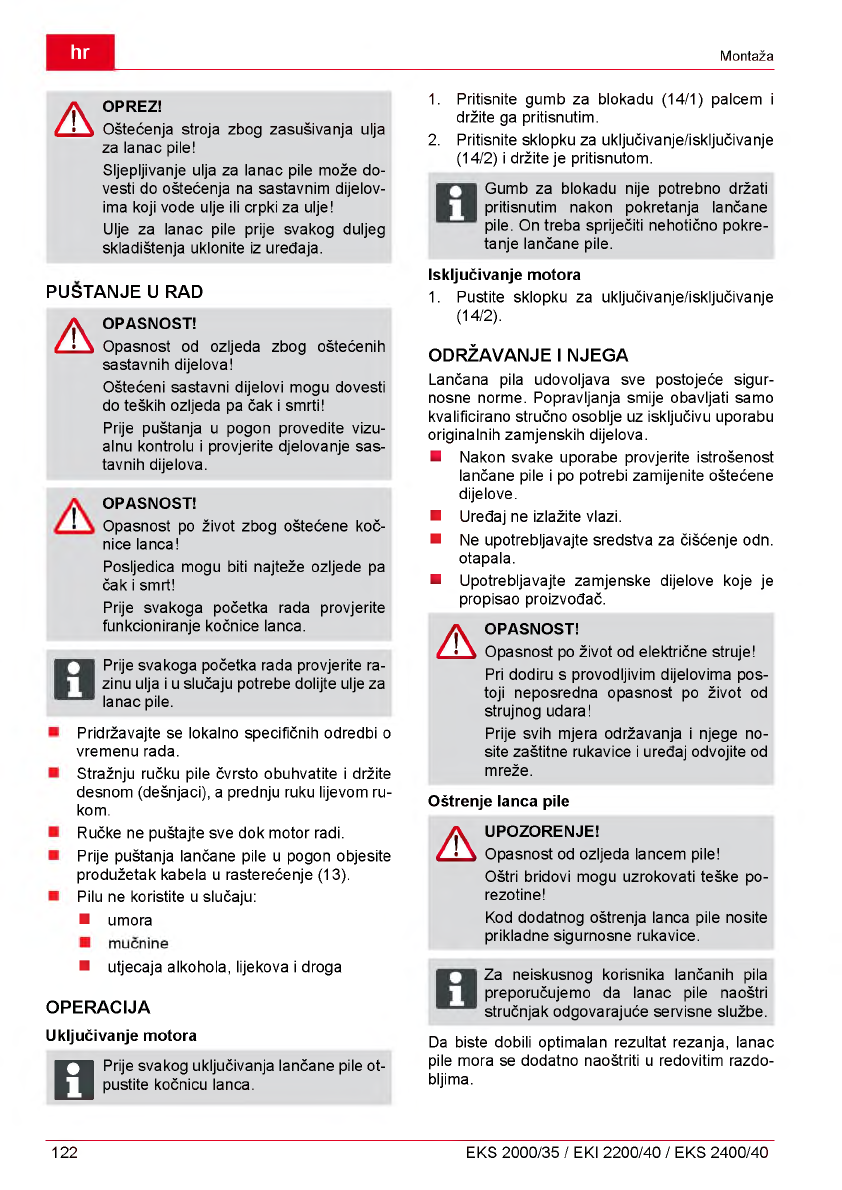 hr

Montaža

OPREZ!
Oštećenja stroja zbog zasušivanja ulja za lanac pile!
Sljepljivanje ulja za lanac pile može dovesti do oštećenja na sastavnim dijelovima koji vode ulje ili crpki za ulje!
Ulje za lanac pile prije svakog duljeg skladištenja uklonite iz uređaja.

PUŠTANJE U RAD

OPASNOST!
Opasnost od ozljeda zbog oštećenih sastavnih dijelova!
Oštećeni sastavni dijelovi mogu dovesti do teških ozljeda pa čak i smrti!
Prije puštanja u pogon provedite vizualnu kontrolu i provjerite djelovanje sastavnih dijelova.

OPASNOST!
Opasnost po život zbog oštećene kočnice lanca!
Posljedica mogu biti najteže ozljede pa čak i smrt!
Prije svakoga početka rada provjerite funkcioniranje kočnice lanca.

Prije svakoga početka rada provjerite razinu ulja i u slučaju potrebe dolijte ulje za lanac pile.

Pridržavajte se lokalno specifičnih odredbi o vremenu rada.
Stražnju ručku pile čvrsto obuhvatite i držite desnom (dešnjaci), a prednju ruku lijevom rukom.
Ručke ne puštajte sve dok motor radi.
Prije puštanja lančane pile u pogon objesite produžetak kabela u rasterećenje (13).
Pilu ne koristite u slučaju:
umora
mučnine
utjecaja alkohola, lijekova i droga

OPERACIJA

Uključivanje motora

Prije svakog uključivanja lančane pile otpustite kočnicu lanca.

1. Pritisnite gumb za blokadu (14/1) palcem i držite ga pritisnutim.
2. Pritisnite sklopku za uključivanje/isključivanje (14/2) i držite je pritisnutom.

Gumb za blokadu nije potrebno držati pritisnutim nakon pokretanja lančane pile. On treba spriječiti nehotično pokretanje lančane pile.

Isključivanje motora
1. Pustite sklopku za uključivanje/isključivanje (14/2).

ODRŽAVANJE I NJEGA

Lančana pila udovoljava sve postojeće sigurnosne norme. Popravljanja smije obavljati samo kvalificirano stručno osoblje uz isključivu uporabu originalnih zamjenskih dijelova.
Nakon svake uporabe provjerite istrošenost lančane pile i po potrebi zamijenite oštećene dijelove.
Uređaj ne izlažite vlazi.
Ne upotrebljavajte sredstva za čišćenje odn. otapala.
Upotrebljavajte zamjenske dijelove koje je propisao proizvođač.

OPASNOST!
Opasnost po život od električne struje!
Pri dodiru s provodljivim dijelovima postoji neposredna opasnost po život od strujnog udara!
Prije svih mjera održavanja i njege nosite zaštitne rukavice i uređaj odvojite od mreže.

Oštrenje lanca pile

UPOZORENJE!
Opasnost od ozljeda lancem pile!
Oštri bridovi mogu uzrokovati teške porezotine!
Kod dodatnog oštrenja lanca pile nosite prikladne sigurnosne rukavice.

Za neiskusnog korisnika lančanih pila preporučujemo da lanac pile naoštri stručnjak odgovarajuće servisne službe.

Da biste dobili optimalan rezultat rezanja, lanac pile mora se dodatno naoštriti u redovitim razdobljima.

122

EKS 2000/35 / EKI 2200/40 / EKS 2400/40